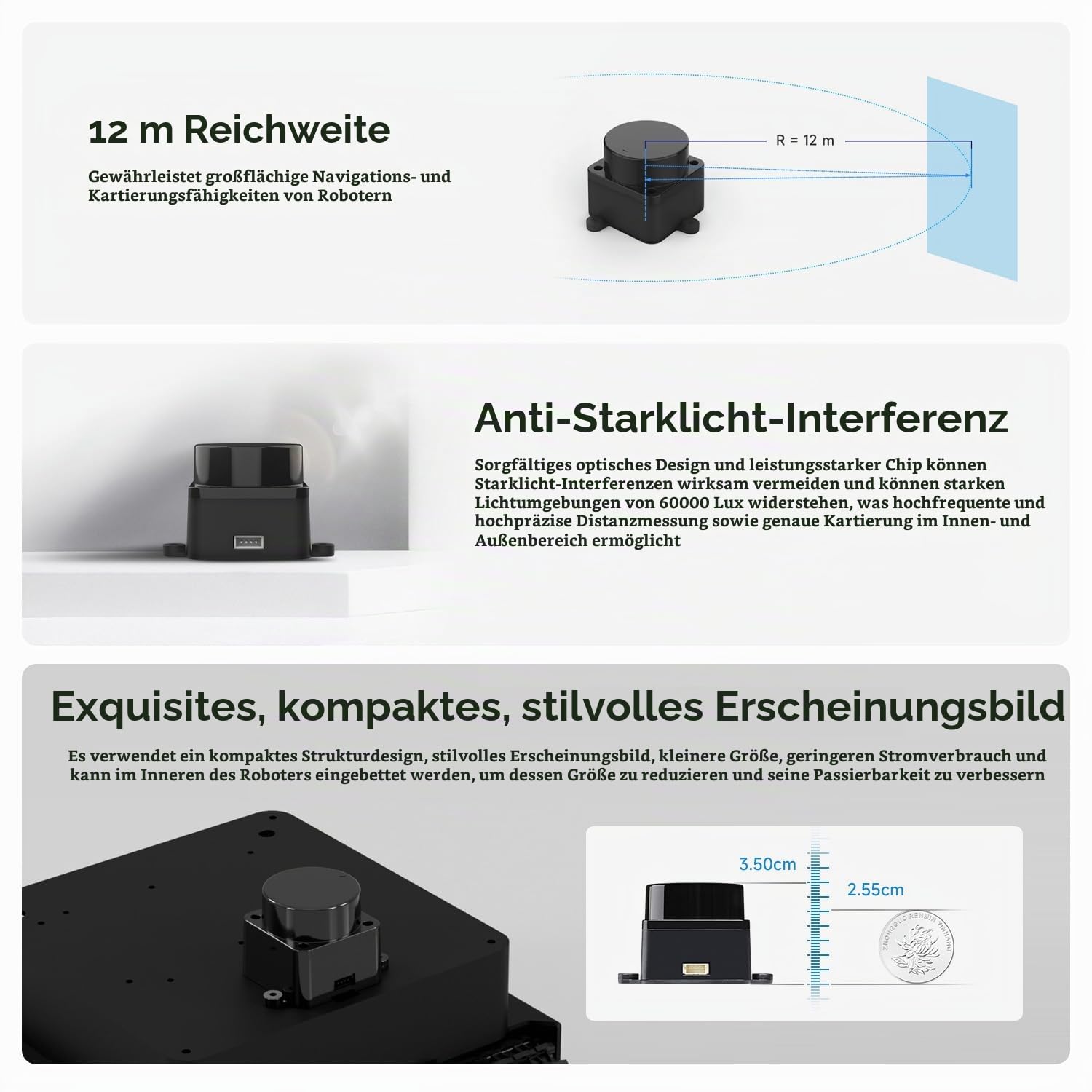 12 m Reichweite

Gewährleistet großflächige Navigations- und Kartierungsfähigkeiten von Robotern

R = 12 m

Anti-Starklicht-Interferenz

Sorgfältiges optisches Design und leistungsstarker Chip können Starklicht-Interferenzen wirksam vermeiden und können starken Lichtumgebungen von 60000 Lux widerstehen, was hochfrequente und hochpräzise Distanzmessung sowie genaue Kartierung im Innen- und Außenbereich ermöglicht

Exquisites, kompaktes, stilvolles Erscheinungsbild

Es verwendet ein kompaktes Strukturdesign, stilvolles Erscheinungsbild, kleinere Größe, geringeren Stromverbrauch und kann im Inneren des Roboters eingebettet werden, um dessen Größe zu reduzieren und seine Passierbarkeit zu verbessern

3.50cm

2.55cm

ZHONGGUO RENMIN YINHANG